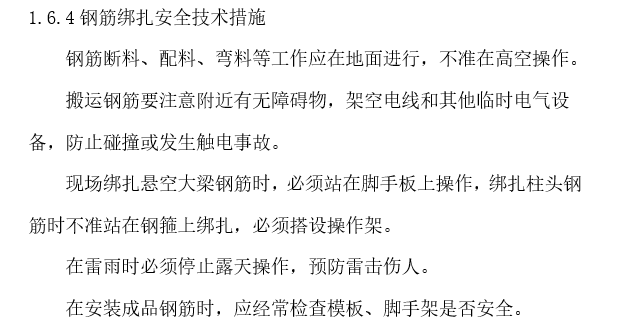 1.6.4 钢筋绑扎安全技术措施

钢筋断料、配料、弯料等工作应在地面进行，不准在高空操作。

搬运钢筋要注意附近有无障碍物，架空电线和其他临时电气设备，防止碰撞或发生触电事故。

现场绑扎悬空大梁钢筋时，必须站在脚手板上操作，绑扎柱头钢筋时不准站在钢箍上绑扎，必须搭设操作架。

在雷雨时必须停止露天操作，预防雷击伤人。

在安装成品钢筋时，应经常检查模板、脚手架是否安全。